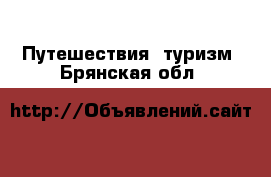 Путешествия туризм Брянская обл

http://Объявлений.сайт